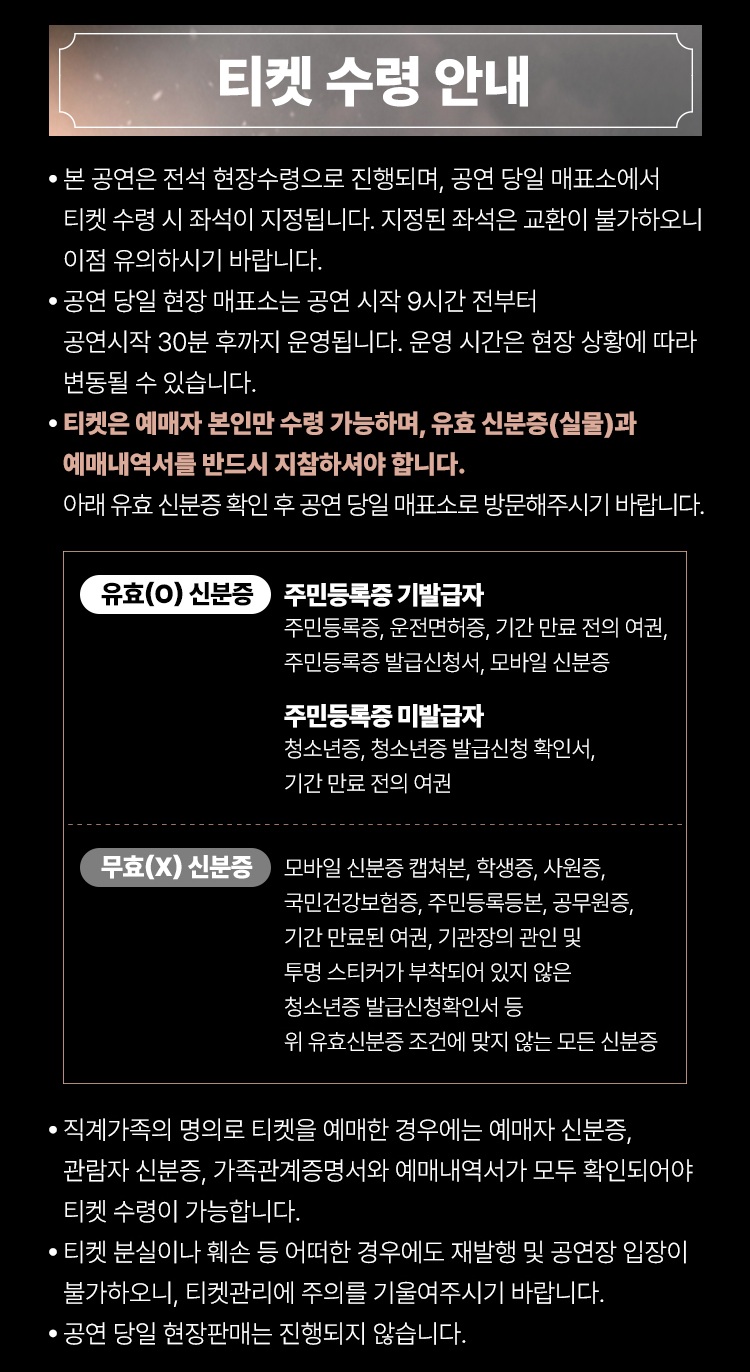 티켓 수령 안내

• 본 공연은 전석 현장수령으로 진행되며, 공연 당일 매표소에서 티켓 수령 시 좌석이 지정됩니다. 지정된 좌석은 교환이 불가하오니 이점 유의하시기 바랍니다.
• 공연 당일 현장 매표소는 공연 시작 9시간 전부터 공연시작 30분 후까지 운영됩니다. 운영 시간은 현장 상황에 따라 변동될 수 있습니다.
• 티켓은 예매자 본인만 수령 가능하며, 유효 신분증(실물)과 예매내역서를 반드시 지참하셔야 합니다. 아래 유효 신분증 확인 후 공연 당일 매표소로 방문해주시기 바랍니다.

유효(O) 신분증

주민등록증 기발급자
주민등록증, 운전면허증, 기간 만료 전의 여권, 주민등록증 발급신청서, 모바일 신분증

주민등록증 미발급자
청소년증, 청소년증 발급신청 확인서, 기간 만료 전의 여권

무효(X) 신분증

모바일 신분증 캡쳐본, 학생증, 사원증, 국민건강보험증, 주민등록등본, 공무원증, 기간 만료된 여권, 기관장의 관인 및 투명 스티커가 부착되어 있지 않은 청소년증 발급신청확인서 등 위 유효신분증 조건에 맞지 않는 모든 신분증

• 직계가족의 명의로 티켓을 예매한 경우에는 예매자 신분증, 관람자 신분증, 가족관계증명서와 예매내역서가 모두 확인되어야 티켓 수령이 가능합니다.
• 티켓 분실이나 훼손 등 어떠한 경우에도 재발행 및 공연장 입장이 불가하오니, 티켓관리에 주의를 기울여주시기 바랍니다.
• 공연 당일 현장판매는 진행되지 않습니다.